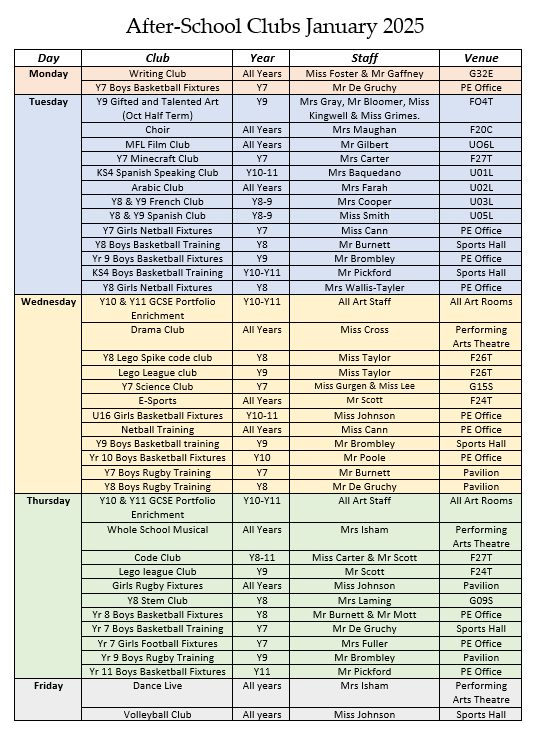 After-School Clubs January 2025

| Day | Club | Year | Staff | Venue |
|---|---|---|---|---|
| Monday | Writing Club | All Years | Miss Foster & Mr Gaffney | G32E |
| | Y7 Boys Basketball Fixtures | Y7 | Mr De Gruchy | PE Office |
| Tuesday | Y9 Gifted and Talented Art (Oct Half Term) | Y9 | Mrs Gray, Mr Bloomer, Miss Kingwell & Miss Grimes. | FO4T |
| | Choir | All Years | Mrs Maughan | F20C |
| | MFL Film Club | All Years | Mr Gilbert | UO6L |
| | Y7 Minecraft Club | Y7 | Mrs Carter | F27T |
| | KS4 Spanish Speaking Club | Y10-11 | Mrs Baquedano | U01L |
| | Arabic Club | All Years | Mrs Farah | U02L |
| | Y8 & Y9 French Club | Y8-9 | Mrs Cooper | U03L |
| | Y8 & Y9 Spanish Club | Y8-9 | Miss Smith | U05L |
| | Y7 Girls Netball Fixtures | Y7 | Miss Cann | PE Office |
| | Y8 Boys Basketball Training | Y8 | Mr Burnett | Sports Hall |
| | Yr 9 Boys Basketball Fixtures | Y9 | Mr Brombley | PE Office |
| | KS4 Boys Basketball Training | Y10-Y11 | Mr Pickford | Sports Hall |
| | Y8 Girls Netball Fixtures | Y8 | Mrs Wallis-Tayler | PE Office |
| Wednesday | Y10 & Y11 GCSE Portfolio Enrichment | Y10-Y11 | All Art Staff | All Art Rooms |
| | Drama Club | All Years | Miss Cross | Performing Arts Theatre |
| | Y8 Lego Spike code club | Y8 | Miss Taylor | F26T |
| | Lego League club | Y9 | Miss Taylor | F26T |
| | Y7 Science Club | Y7 | Miss Gurgen & Miss Lee | G15S |
| | E-Sports | All Years | Mr Scott | F24T |
| | U16 Girls Basketball Fixtures | Y10-11 | Miss Johnson | PE Office |
| | Netball Training | All Years | Miss Cann | PE Office |
| | Y9 Boys Basketball training | Y9 | Mr Brombley | Sports Hall |
| | Yr 10 Boys Basketball Fixtures | Y10 | Mr Poole | PE Office |
| | Y7 Boys Rugby Training | Y7 | Mr Burnett | Pavilion |
| | Y8 Boys Rugby Training | Y8 | Mr De Gruchy | Pavilion |
| Thursday | Y10 & Y11 GCSE Portfolio Enrichment | Y10-Y11 | All Art Staff | All Art Rooms |
| | Whole School Musical | All Years | Mrs Isham | Performing Arts Theatre |
| | Code Club | Y8-11 | Miss Carter & Mr Scott | F27T |
| | Lego league Club | Y9 | Mr Scott | F24T |
| | Girls Rugby Fixtures | All Years | Miss Johnson | Pavilion |
| | Y8 Stem Club | Y8 | Mrs Laming | G09S |
| | Yr 8 Boys Basketball Fixtures | Y8 | Mr Burnett & Mr Mott | PE Office |
| | Yr 7 Boys Basketball Training | Y7 | Mr De Gruchy | Sports Hall |
| | Yr 7 Girls Football Fixtures | Y7 | Mrs Fuller | PE Office |
| | Yr 9 Boys Rugby Training | Y9 | Mr Brombley | Pavilion |
| | Yr 11 Boys Basketball Fixtures | Y11 | Mr Pickford | PE Office |
| Friday | Dance Live | All years | Mrs Isham | Performing Arts Theatre |
| | Volleyball Club | All years | Miss Johnson | Sports Hall |